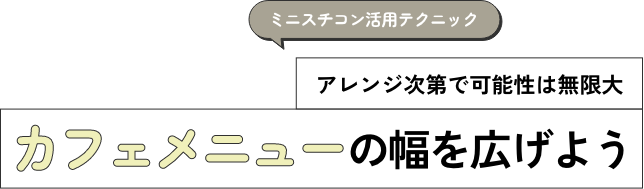 ミニスチコン活用テクニック

アレンジ次第で可能性は無限大

カフェメニューの幅を広げよう